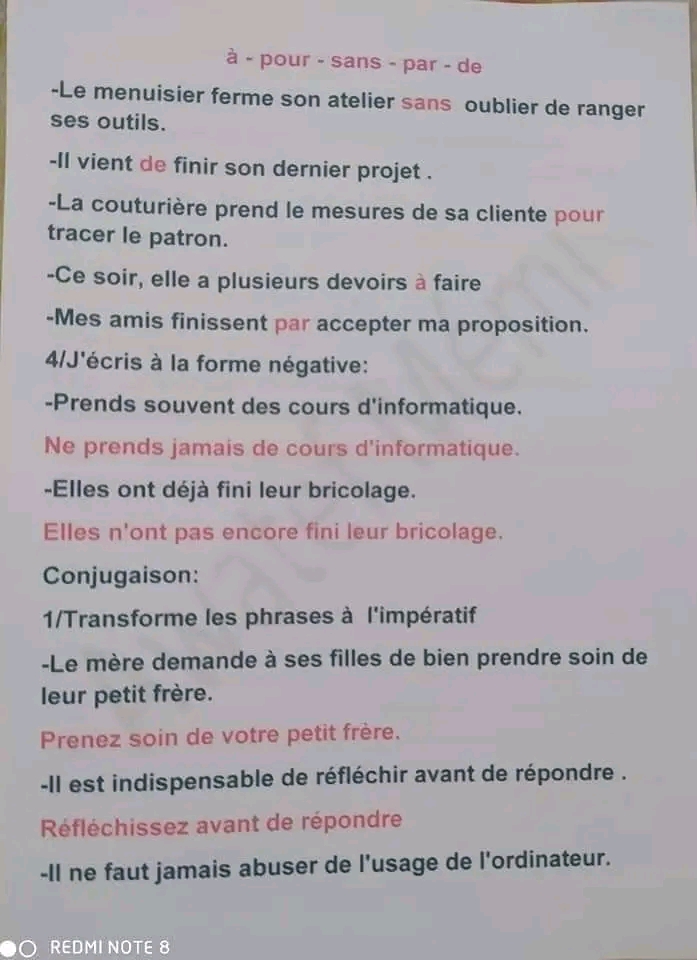 à - pour - sans - par - de

-Le menuisier ferme son atelier sans oublier de ranger ses outils.

-Il vient de finir son dernier projet .

-La couturière prend le mesures de sa cliente pour tracer le patron.

-Ce soir, elle a plusieurs devoirs à faire

-Mes amis finissent par accepter ma proposition.

4/J'écris à la forme négative:

-Prends souvent des cours d'informatique.

Ne prends jamais de cours d'informatique.

-Elles ont déjà fini leur bricolage.

Elles n'ont pas encore fini leur bricolage.

Conjugaison:

1/Transforme les phrases à l'impératif

-Le mère demande à ses filles de bien prendre soin de leur petit frère.

Prenez soin de votre petit frère.

-Il est indispensable de réfléchir avant de répondre .

Réfléchissez avant de répondre

-Il ne faut jamais abuser de l'usage de l'ordinateur.

REDMI NOTE 8